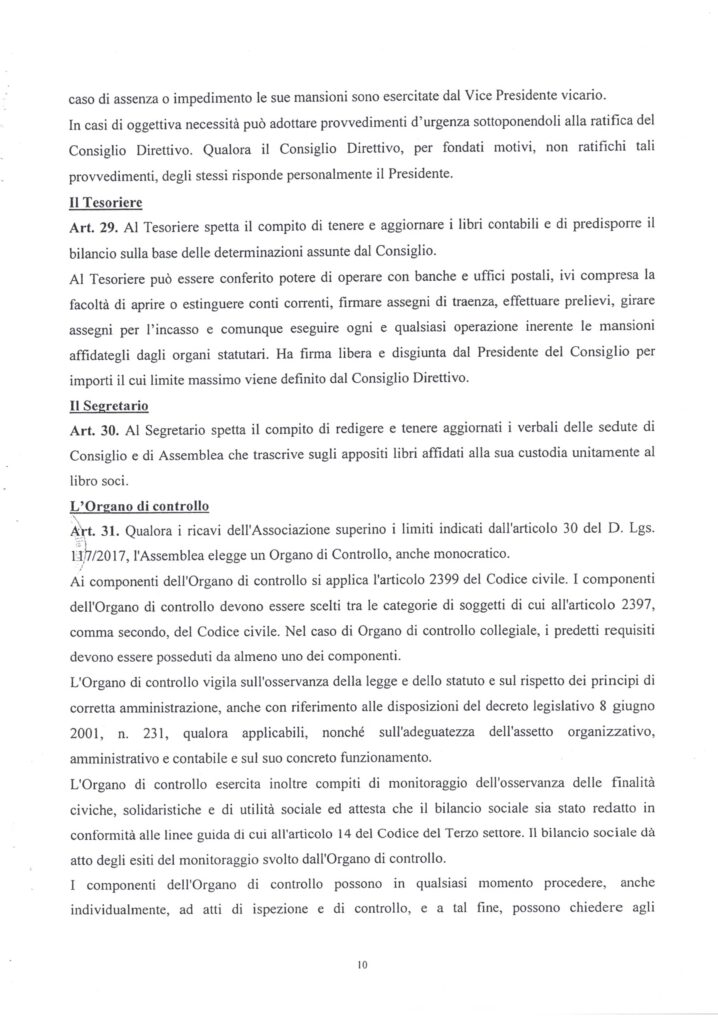 caso di assenza o impedimento le sue mansioni sono esercitate dal Vice Presidente vicario.
In casi di oggettiva necessità può adottare provvedimenti d'urgenza sottoponendoli alla ratifica del Consiglio Direttivo. Qualora il Consiglio Direttivo, per fondati motivi, non ratifichi tali provvedimenti, degli stessi risponde personalmente il Presidente.

Il Tesoriere

Art. 29. Al Tesoriere spetta il compito di tenere e aggiornare i libri contabili e di predisporre il bilancio sulla base delle determinazioni assunte dal Consiglio.
Al Tesoriere può essere conferito potere di operare con banche e uffici postali, ivi compresa la facoltà di aprire o estinguere conti correnti, firmare assegni di traenza, effettuare prelievi, girare assegni per l'incasso e comunque eseguire ogni e qualsiasi operazione inerente le mansioni affidategli dagli organi statutari. Ha firma libera e disgiunta dal Presidente del Consiglio per importi il cui limite massimo viene definito dal Consiglio Direttivo.

Il Segretario

Art. 30. Al Segretario spetta il compito di redigere e tenere aggiornati i verbali delle sedute di Consiglio e di Assemblea che trascrive sugli appositi libri affidati alla sua custodia unitamente al libro soci.

L'Organo di controllo

Art. 31. Qualora i ricavi dell'Associazione superino i limiti indicati dall'articolo 30 del D. Lgs. 117/2017, l'Assemblea elegge un Organo di Controllo, anche monocratico.
Ai componenti dell'Organo di controllo si applica l'articolo 2399 del Codice civile. I componenti dell'Organo di controllo devono essere scelti tra le categorie di soggetti di cui all'articolo 2397, comma secondo, del Codice civile. Nel caso di Organo di controllo collegiale, i predetti requisiti devono essere posseduti da almeno uno dei componenti.
L'Organo di controllo vigila sull'osservanza della legge e dello statuto e sul rispetto dei principi di corretta amministrazione, anche con riferimento alle disposizioni del decreto legislativo 8 giugno 2001, n. 231, qualora applicabili, nonché sull'adeguatezza dell'assetto organizzativo, amministrativo e contabile e sul suo concreto funzionamento.
L'Organo di controllo esercita inoltre compiti di monitoraggio dell'osservanza delle finalità civiche, solidaristiche e di utilità sociale ed attesta che il bilancio sociale sia stato redatto in conformità alle linee guida di cui all'articolo 14 del Codice del Terzo settore. Il bilancio sociale dà atto degli esiti del monitoraggio svolto dall'Organo di controllo.
I componenti dell'Organo di controllo possono in qualsiasi momento procedere, anche individualmente, ad atti di ispezione e di controllo, e a tal fine, possono chiedere agli

10